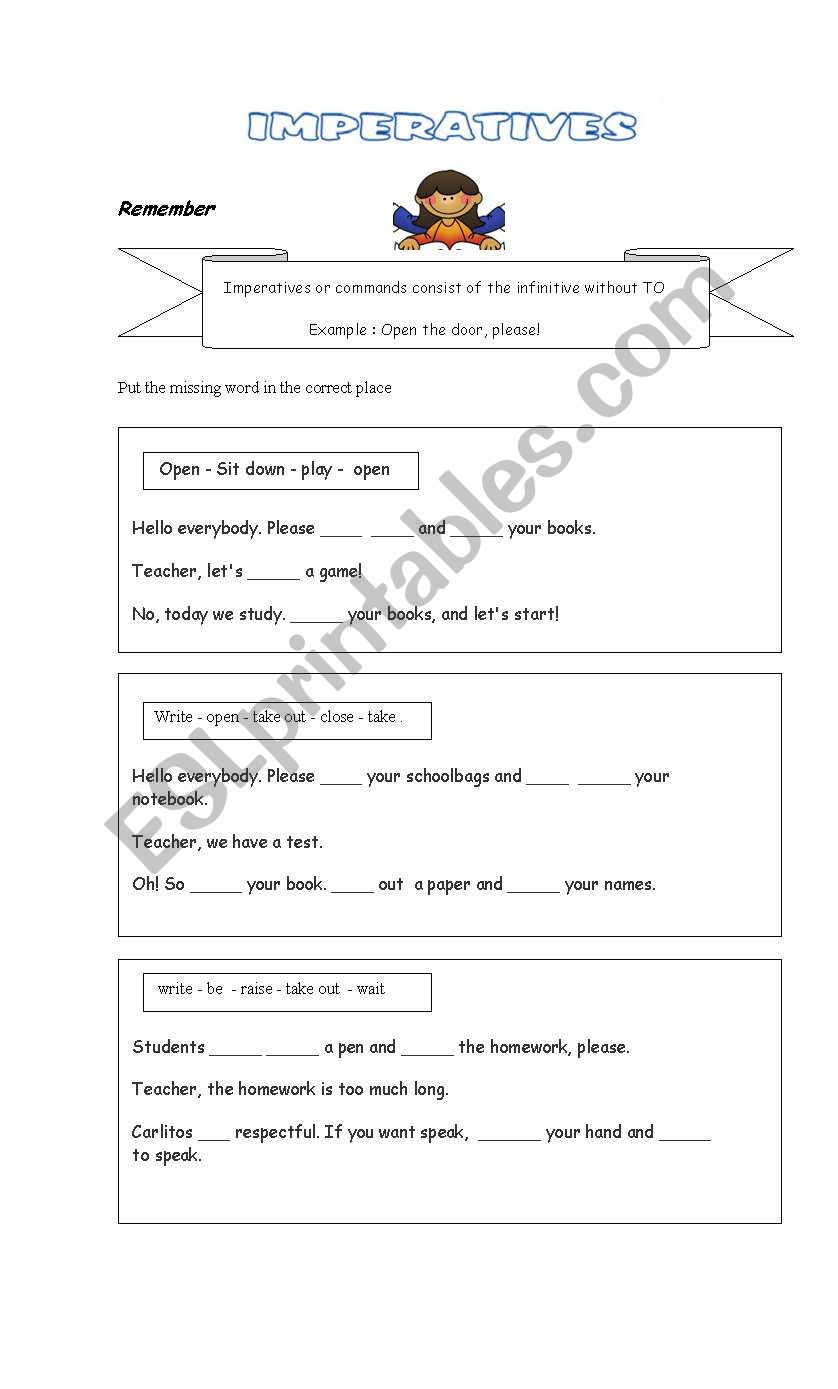 IMPERATIVES

Remember

Imperatives or commands consist of the infinitive without TO

Example : Open the door, please!

Put the missing word in the correct place

Open - Sit down - play - open

Hello everybody. Please ____ ____ and _____ your books.

Teacher, let's _____ a game!

No, today we study. _____ your books, and let's start!

Write - open - take out - close - take .

Hello everybody. Please ____ your schoolbags and ____ _____ your notebook.

Teacher, we have a test.

Oh! So _____ your book. ____ out a paper and _____ your names.

write - be - raise - take out - wait

Students _____ _____ a pen and _____ the homework, please.

Teacher, the homework is too much long.

Carlitos ___ respectful. If you want speak, ______ your hand and _____ to speak.

ESLprintables.com